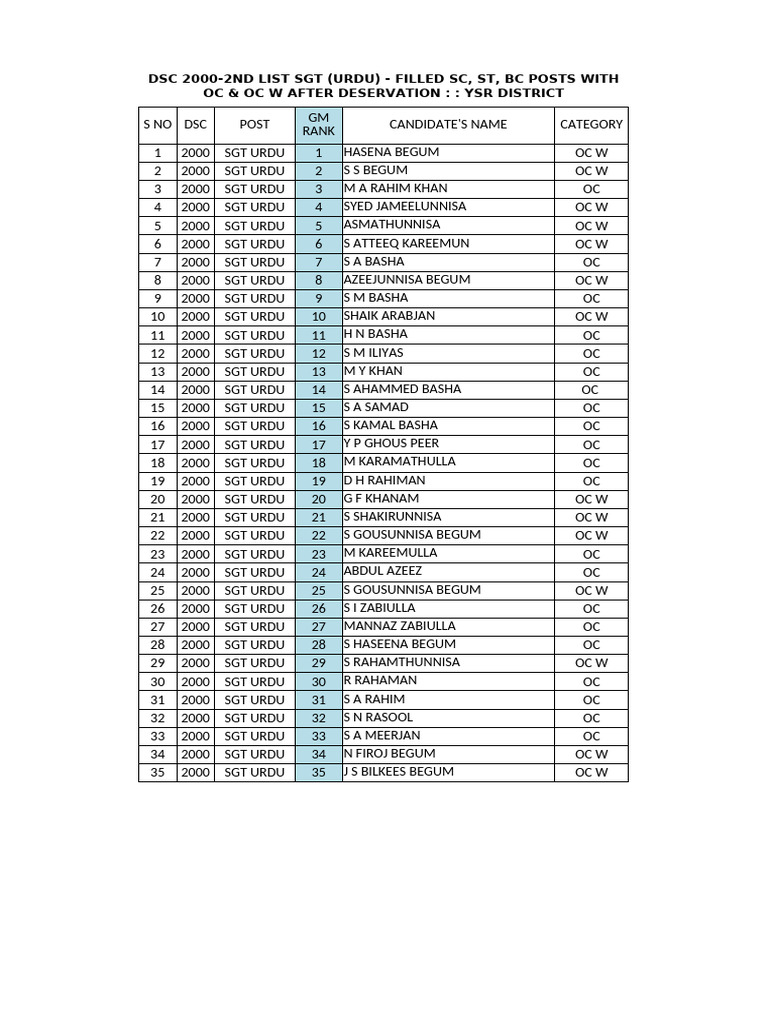 DSC 2000-2ND LIST SGT (URDU) - FILLED SC, ST, BC POSTS WITH OC & OC W AFTER DESERVATION : : YSR DISTRICT

| S NO | DSC | POST | GM RANK | CANDIDATE'S NAME | CATEGORY |
|---|---|---|---|---|---|
| 1 | 2000 | SGT URDU | 1 | HASENA BEGUM | OC W |
| 2 | 2000 | SGT URDU | 2 | S S BEGUM | OC W |
| 3 | 2000 | SGT URDU | 3 | M A RAHIM KHAN | OC |
| 4 | 2000 | SGT URDU | 4 | SYED JAMEELUNNISA | OC W |
| 5 | 2000 | SGT URDU | 5 | ASMATHUNNISA | OC W |
| 6 | 2000 | SGT URDU | 6 | S ATTEEQ KAREEMUN | OC W |
| 7 | 2000 | SGT URDU | 7 | S A BASHA | OC |
| 8 | 2000 | SGT URDU | 8 | AZEEJUNNISA BEGUM | OC W |
| 9 | 2000 | SGT URDU | 9 | S M BASHA | OC |
| 10 | 2000 | SGT URDU | 10 | SHAIK ARABJAN | OC W |
| 11 | 2000 | SGT URDU | 11 | H N BASHA | OC |
| 12 | 2000 | SGT URDU | 12 | S M ILIYAS | OC |
| 13 | 2000 | SGT URDU | 13 | M Y KHAN | OC |
| 14 | 2000 | SGT URDU | 14 | S AHAMMED BASHA | OC |
| 15 | 2000 | SGT URDU | 15 | S A SAMAD | OC |
| 16 | 2000 | SGT URDU | 16 | S KAMAL BASHA | OC |
| 17 | 2000 | SGT URDU | 17 | Y P GHOUS PEER | OC |
| 18 | 2000 | SGT URDU | 18 | M KARAMATHULLA | OC |
| 19 | 2000 | SGT URDU | 19 | D H RAHIMAN | OC |
| 20 | 2000 | SGT URDU | 20 | G F KHANAM | OC W |
| 21 | 2000 | SGT URDU | 21 | S SHAKIRUNNISA | OC W |
| 22 | 2000 | SGT URDU | 22 | S GOUSUNNISA BEGUM | OC W |
| 23 | 2000 | SGT URDU | 23 | M KAREEMULLA | OC |
| 24 | 2000 | SGT URDU | 24 | ABDUL AZEEZ | OC |
| 25 | 2000 | SGT URDU | 25 | S GOUSUNNISA BEGUM | OC W |
| 26 | 2000 | SGT URDU | 26 | S I ZABIULLA | OC |
| 27 | 2000 | SGT URDU | 27 | MANNAZ ZABIULLA | OC |
| 28 | 2000 | SGT URDU | 28 | S HASEENA BEGUM | OC |
| 29 | 2000 | SGT URDU | 29 | S RAHAMTHUNNISA | OC W |
| 30 | 2000 | SGT URDU | 30 | R RAHAMAN | OC |
| 31 | 2000 | SGT URDU | 31 | S A RAHIM | OC |
| 32 | 2000 | SGT URDU | 32 | S N RASOOL | OC |
| 33 | 2000 | SGT URDU | 33 | S A MEERJAN | OC |
| 34 | 2000 | SGT URDU | 34 | N FIROJ BEGUM | OC W |
| 35 | 2000 | SGT URDU | 35 | J S BILKEES BEGUM | OC W |